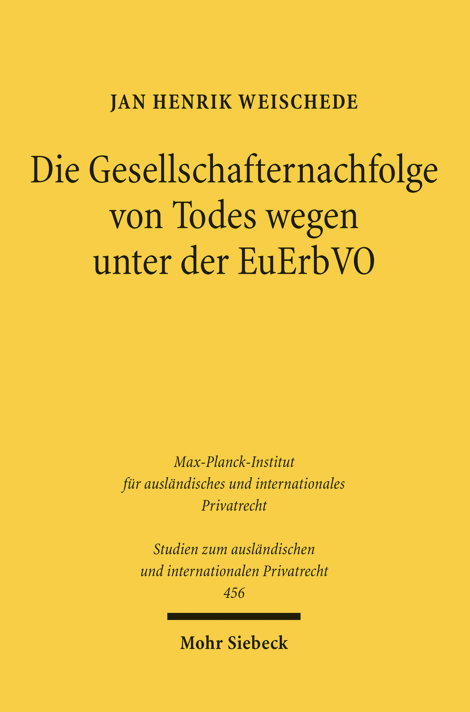 JAN HENRIK WEISCHEDE

Die Gesellschafternachfolge
von Todes wegen
unter der EuErbVO

Max-Planck-Institut
für ausländisches und internationales
Privatrecht

Studien zum ausländischen
und internationalen Privatrecht
456

Mohr Siebeck